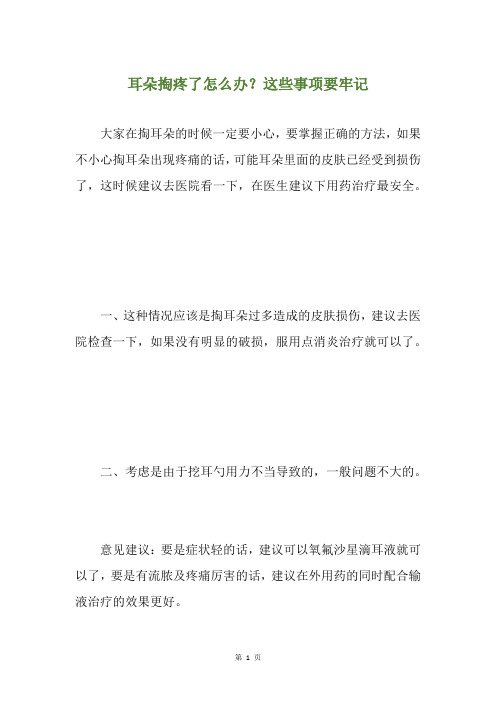 耳朵掏疼了怎么办？这些事项要牢记

大家在掏耳朵的时候一定要小心，要掌握正确的方法，如果不小心掏耳朵出现疼痛的话，可能耳朵里面的皮肤已经受到损伤了，这时候建议去医院看一下，在医生建议下用药治疗最安全。

一、这种情况应该是掏耳朵过多造成的皮肤损伤，建议去医院检查一下，如果没有明显的破损，服用点消炎治疗就可以了。

二、考虑是由于挖耳勺用力不当导致的，一般问题不大的。

意见建议：要是症状轻的话，建议可以氧氟沙星滴耳液就可以了，要是有流脓及疼痛厉害的话，建议在外用药的同时配合输液治疗的效果更好。

第 1 页